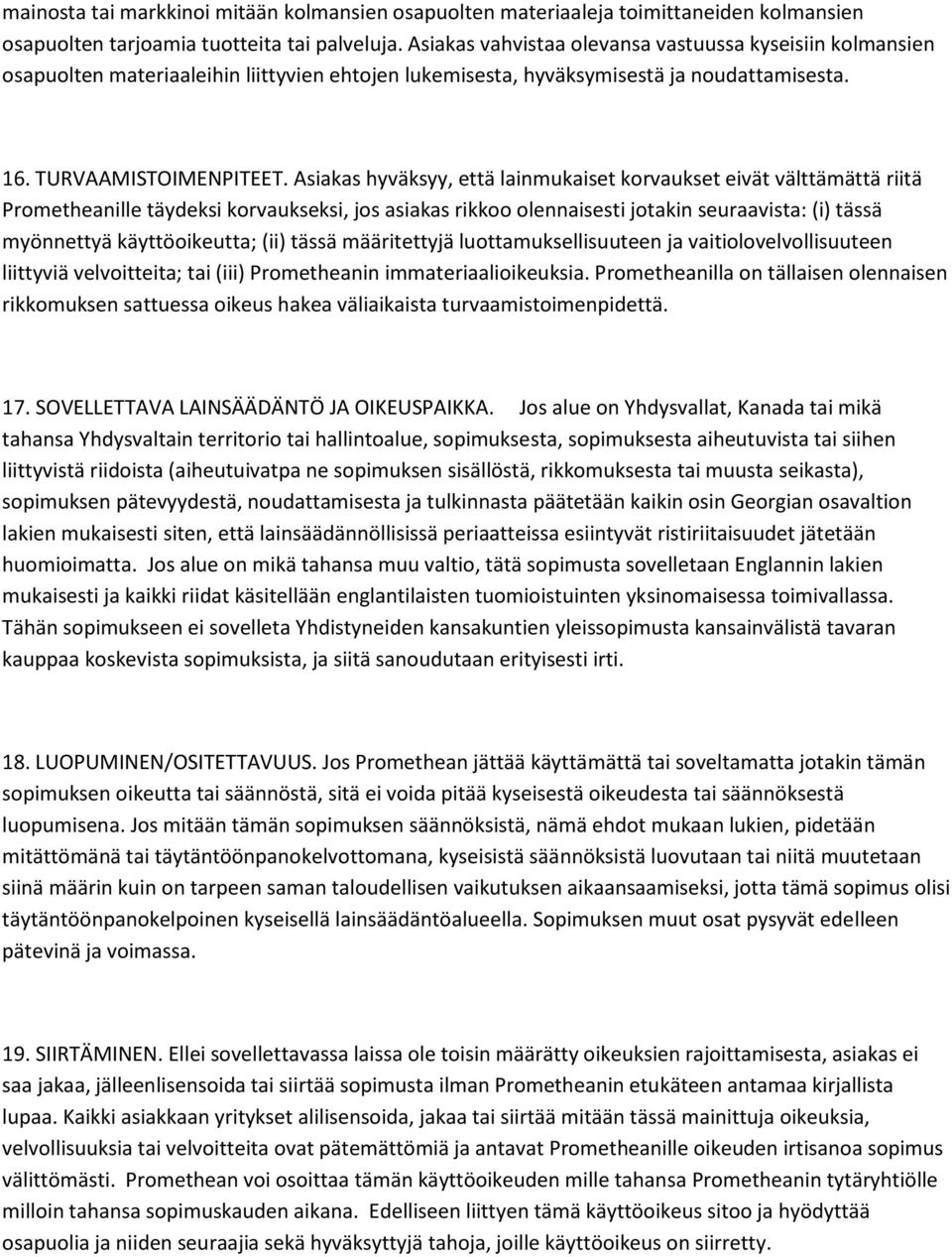 mainosta tai markkinoi mitään kolmansien osapuolten materiaaleja toimittaneiden kolmansien osapuolten tarjoamia tuotteita tai palveluja. Asiakas vahvistaa olevansa vastuussa kyseisiin kolmansien osapuolten materiaaleihin liittyvien ehtojen lukemisesta, hyväksymisestä ja noudattamisesta.

16. TURVAAMISTOIMENPITEET. Asiakas hyväksyy, että lainmukaiset korvaukset eivät välttämättä riitä Prometheanille täydeksi korvaukseksi, jos asiakas rikkoo olennaisesti jotakin seuraavista: (i) tässä myönnettyä käyttöoikeutta; (ii) tässä määritettyjä luottamuksellisuuteen ja vaitiolovelvollisuuteen liittyviä velvoitteita; tai (iii) Prometheanin immateriaalioikeuksia. Prometheanilla on tällaisen olennaisen rikkomuksen sattuessa oikeus hakea väliaikaista turvaamistoimenpidettä.

17. SOVELLETTAVA LAINSÄÄDÄNTÖ JA OIKEUSPAIKKA. Jos alue on Yhdysvallat, Kanada tai mikä tahansa Yhdysvaltain territorio tai hallintoalue, sopimuksesta, sopimuksesta aiheutuvista tai siihen liittyvistä riidoista (aiheutuivatpa ne sopimuksen sisällöstä, rikkomuksesta tai muusta seikasta), sopimuksen pätevyydestä, noudattamisesta ja tulkinnasta päätetään kaikin osin Georgian osavaltion lakien mukaisesti siten, että lainsäädännöllisissä periaatteissa esiintyvät ristiriitaisuudet jätetään huomioimatta. Jos alue on mikä tahansa muu valtio, tätä sopimusta sovelletaan Englannin lakien mukaisesti ja kaikki riidat käsitellään englantilaisten tuomioistuinten yksinomaisessa toimivallassa. Tähän sopimukseen ei sovelleta Yhdistyneiden kansakuntien yleissopimusta kansainvälistä tavaran kauppaa koskevista sopimuksista, ja siitä sanoudutaan erityisesti irti.

18. LUOPUMINEN/OSITETTAVUUS. Jos Promethean jättää käyttämättä tai soveltamatta jotakin tämän sopimuksen oikeutta tai säännöstä, sitä ei voida pitää kyseisestä oikeudesta tai säännöksestä luopumisena. Jos mitään tämän sopimuksen säännöksistä, nämä ehdot mukaan lukien, pidetään mitättömänä tai täytäntöönpanokelvottomana, kyseisistä säännöksistä luovutaan tai niitä muutetaan siinä määrin kuin on tarpeen saman taloudellisen vaikutuksen aikaansaamiseksi, jotta tämä sopimus olisi täytäntöönpanokelpoinen kyseisellä lainsäädäntöalueella. Sopimuksen muut osat pysyvät edelleen pätevinä ja voimassa.

19. SIIRTÄMINEN. Ellei sovellettavassa laissa ole toisin määrätty oikeuksien rajoittamisesta, asiakas ei saa jakaa, jälleenlisensoida tai siirtää sopimusta ilman Prometheanin etukäteen antamaa kirjallista lupaa. Kaikki asiakkaan yritykset alilisensoida, jakaa tai siirtää mitään tässä mainittuja oikeuksia, velvollisuuksia tai velvoitteita ovat pätemättömiä ja antavat Prometheanille oikeuden irtisanoa sopimus välittömästi. Promethean voi osoittaa tämän käyttöoikeuden mille tahansa Prometheanin tytäryhtiölle milloin tahansa sopimuskauden aikana. Edelliseen liittyen tämä käyttöoikeus sitoo ja hyödyttää osapuolia ja niiden seuraajia sekä hyväksyttyjä tahoja, joille käyttöoikeus on siirretty.